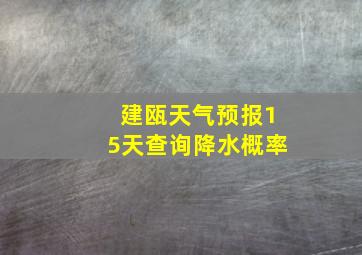 建瓯天气预报15天查询降水概率